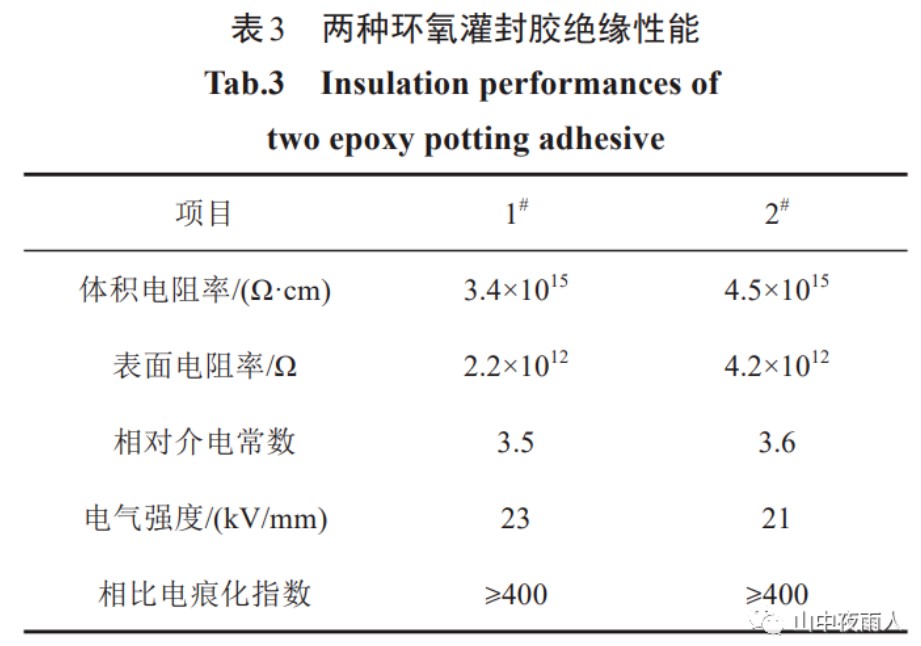 表3　两种环氧灌封胶绝缘性能

Tab.3　Insulation performances of two epoxy potting adhesive

| 项目 | $1^{\#}$ | $2^{\#}$ |
|---|---|---|
| 体积电阻率/(Ω·cm) | $3.4\times10^{15}$ | $4.5\times10^{15}$ |
| 表面电阻率/Ω | $2.2\times10^{12}$ | $4.2\times10^{12}$ |
| 相对介电常数 | 3.5 | 3.6 |
| 电气强度/(kV/mm) | 23 | 21 |
| 相比电痕化指数 | ≥400 | ≥400 |

山中夜雨人